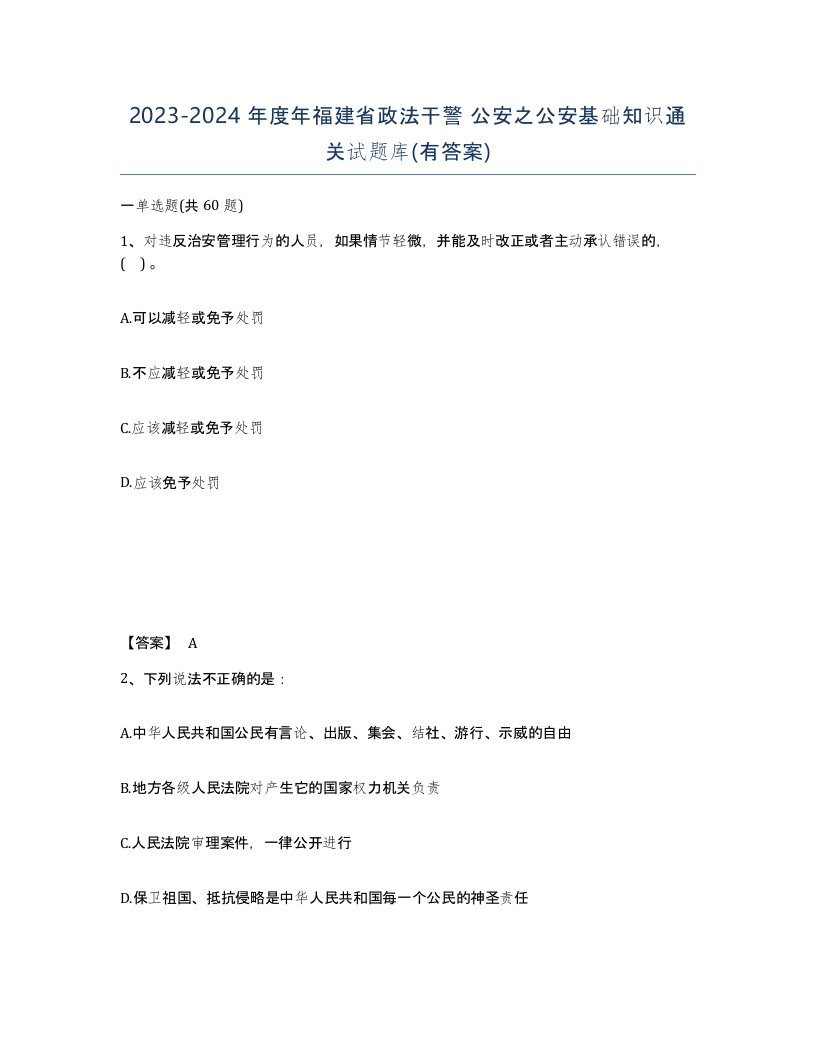 2023-2024 年度年福建省政法干警 公安之公安基础知识通关试题库(有答案)

一单选题(共 60 题)

1、对违反治安管理行为的人员，如果情节轻微，并能及时改正或者主动承认错误的，(   )。

A.可以减轻或免予处罚

B.不应减轻或免予处罚

C.应该减轻或免予处罚

D.应该免予处罚

【答案】 A

2、下列说法不正确的是：

A.中华人民共和国公民有言论、出版、集会、结社、游行、示威的自由

B.地方各级人民法院对产生它的国家权力机关负责

C.人民法院审理案件，一律公开进行

D.保卫祖国、抵抗侵略是中华人民共和国每一个公民的神圣责任